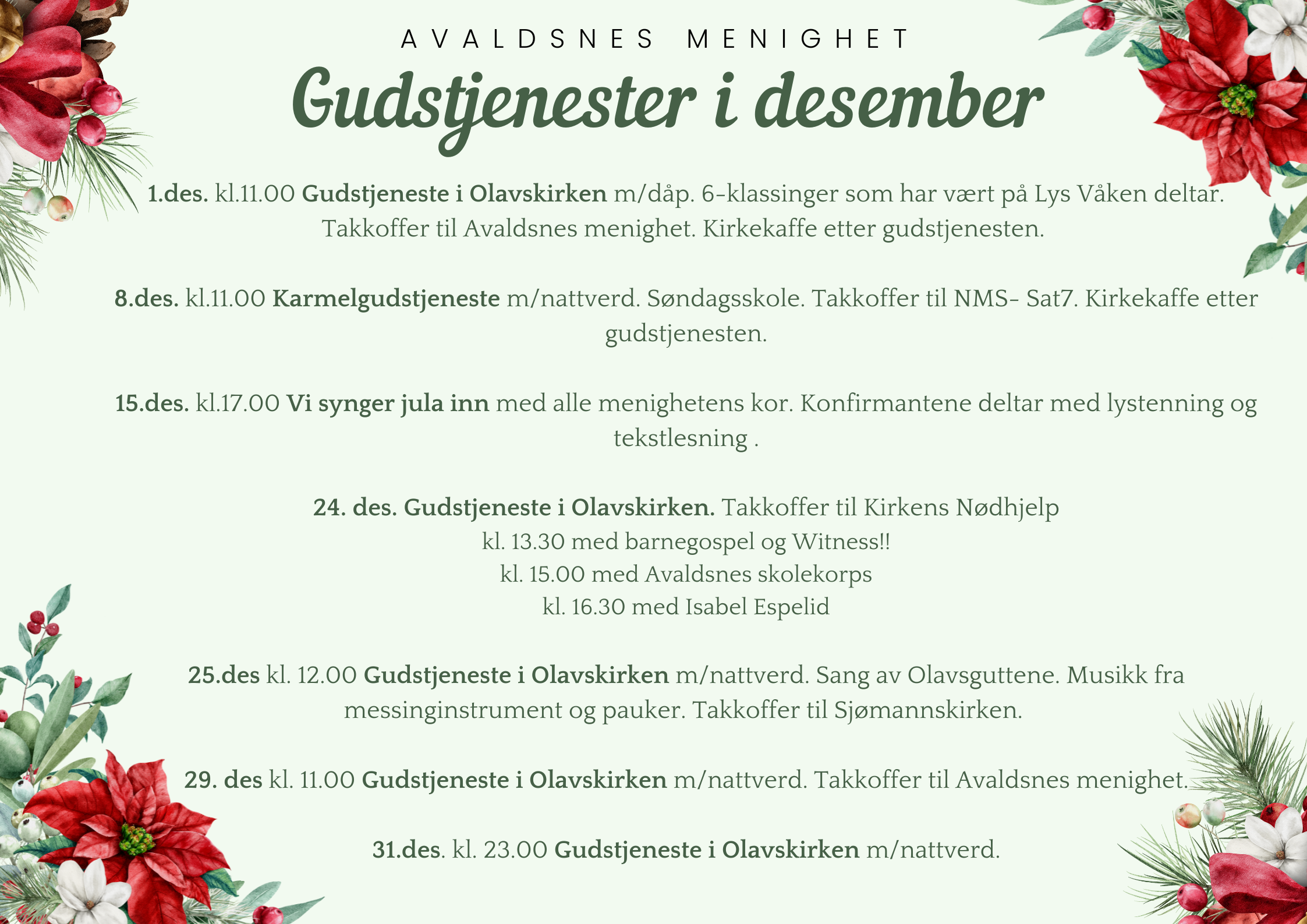 AVALDSNES MENIGHET

Gudstjenester i desember

1.des. kl.11.00 Gudstjeneste i Olavskirken m/dåp. 6-klassinger som har vært på Lys Våken deltar. Takkoffer til Avaldsnes menighet. Kirkekaffe etter gudstjenesten.

8.des. kl.11.00 Karmelgudstjeneste m/nattverd. Søndagsskole. Takkoffer til NMS- Sat7. Kirkekaffe etter gudstjenesten.

15.des. kl.17.00 Vi synger jula inn med alle menighetens kor. Konfirmantene deltar med lystenning og tekstlesning .

24. des. Gudstjeneste i Olavskirken. Takkoffer til Kirkens Nødhjelp
kl. 13.30 med barnegospel og Witness!!
kl. 15.00 med Avaldsnes skolekorps
kl. 16.30 med Isabel Espelid

25.des kl. 12.00 Gudstjeneste i Olavskirken m/nattverd. Sang av Olavsguttene. Musikk fra messinginstrument og pauker. Takkoffer til Sjømannskirken.

29. des kl. 11.00 Gudstjeneste i Olavskirken m/nattverd. Takkoffer til Avaldsnes menighet.

31.des. kl. 23.00 Gudstjeneste i Olavskirken m/nattverd.